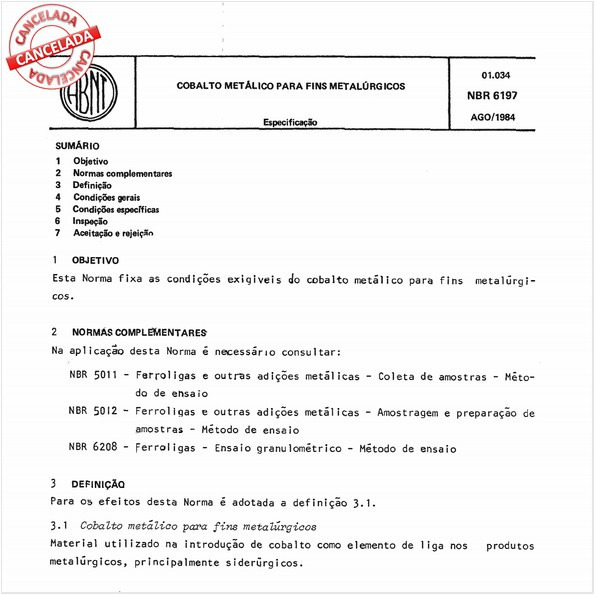 CANCELADA
CANCELADA
CANCELADA

ABNT

COBALTO METÁLICO PARA FINS METALÚRGICOS

Especificação

01.034
NBR 6197
AGO/1984

SUMÁRIO
1 Objetivo
2 Normas complementares
3 Definição
4 Condições gerais
5 Condições específicas
6 Inspeção
7 Aceitação e rejeição

1 OBJETIVO
Esta Norma fixa as condições exigíveis do cobalto metálico para fins metalúrgicos.

2 NORMAS COMPLEMENTARES
Na aplicação desta Norma é necessário consultar:

NBR 5011 - Ferroligas e outras adições metálicas - Coleta de amostras - Método de ensaio

NBR 5012 - Ferroligas e outras adições metálicas - Amostragem e preparação de amostras - Método de ensaio

NBR 6208 - Ferroligas - Ensaio granulométrico - Método de ensaio

3 DEFINIÇÃO
Para os efeitos desta Norma é adotada a definição 3.1.

3.1 Cobalto metálico para fins metalúrgicos
Material utilizado na introdução de cobalto como elemento de liga nos produtos metalúrgicos, principalmente siderúrgicos.